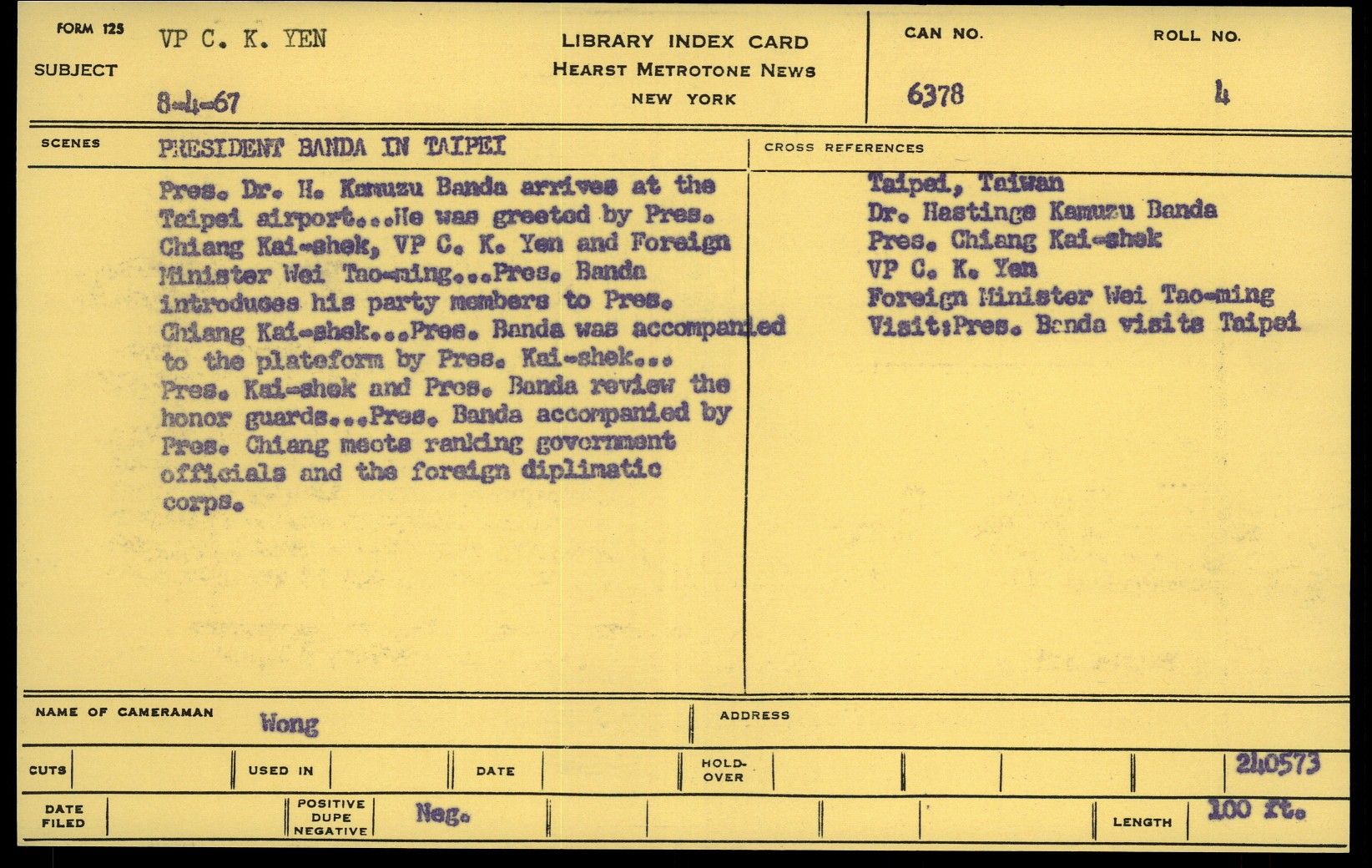 FORM 125

SUBJECT VP C. K. YEN

8-4-67

LIBRARY INDEX CARD
HEARST METROTONE NEWS
NEW YORK

CAN NO. 6378

ROLL NO. 4

SCENES PRESIDENT BANDA IN TAIPEI

Pres. Dr. H. Kamuzu Banda arrives at the Taipei airport...He was greeted by Pres. Chiang Kai-shek, VP C. K. Yen and Foreign Minister Wei Tao-ming...Pres. Banda introduces his party members to Pres. Chiang Kai-shek...Pres. Banda was accompanied to the plateform by Pres. Kai-shek... Pres. Kai-shek and Pres. Banda review the honor guards...Pres. Banda accompanied by Pres. Chiang meets ranking government officials and the foreign diplimatic corps.

CROSS REFERENCES

Taipei, Taiwan
Dr. Hastings Kamuzu Banda
Pres. Chiang Kai-shek
VP C. K. Yen
Foreign Minister Wei Tao-ming
Visit:Pres. Banda visits Taipei

NAME OF CAMERAMAN Wong

ADDRESS

CUTS

USED IN

DATE

HOLD-OVER

240573

DATE FILED

POSITIVE DUPE NEGATIVE Neg.

LENGTH 100 ft.